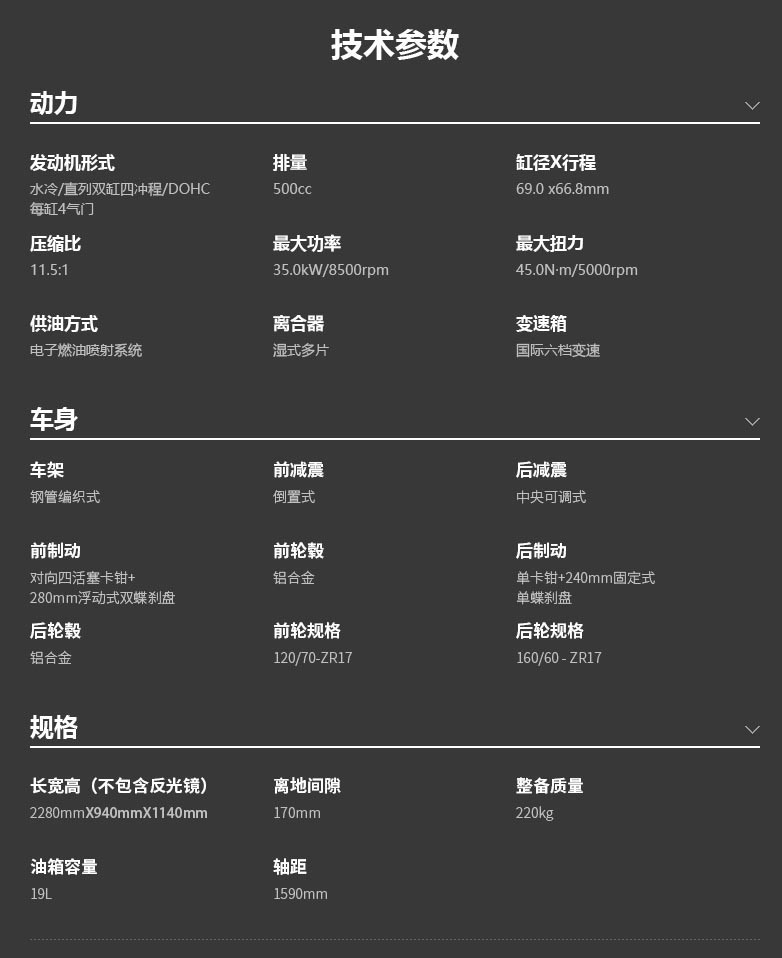 技术参数

动力

发动机形式
水冷/直列双缸四冲程/DOHC每缸4气门

排量
500cc

缸径X行程
69.0 x66.8mm

压缩比
11.5:1

最大功率
35.0kW/8500rpm

最大扭力
45.0N·m/5000rpm

供油方式
电子燃油喷射系统

离合器
湿式多片

变速箱
国际六档变速

车身

车架
钢管编织式

前减震
倒置式

后减震
中央可调式

前制动
对向四活塞卡钳+280mm浮动式双蝶刹盘

前轮毂
铝合金

后制动
单卡钳+240mm固定式单蝶刹盘

后轮毂
铝合金

前轮规格
120/70-ZR17

后轮规格
160/60 - ZR17

规格

长宽高（不包含反光镜）
2280mmX940mmX1140mm

离地间隙
170mm

整备质量
220kg

油箱容量
19L

轴距
1590mm